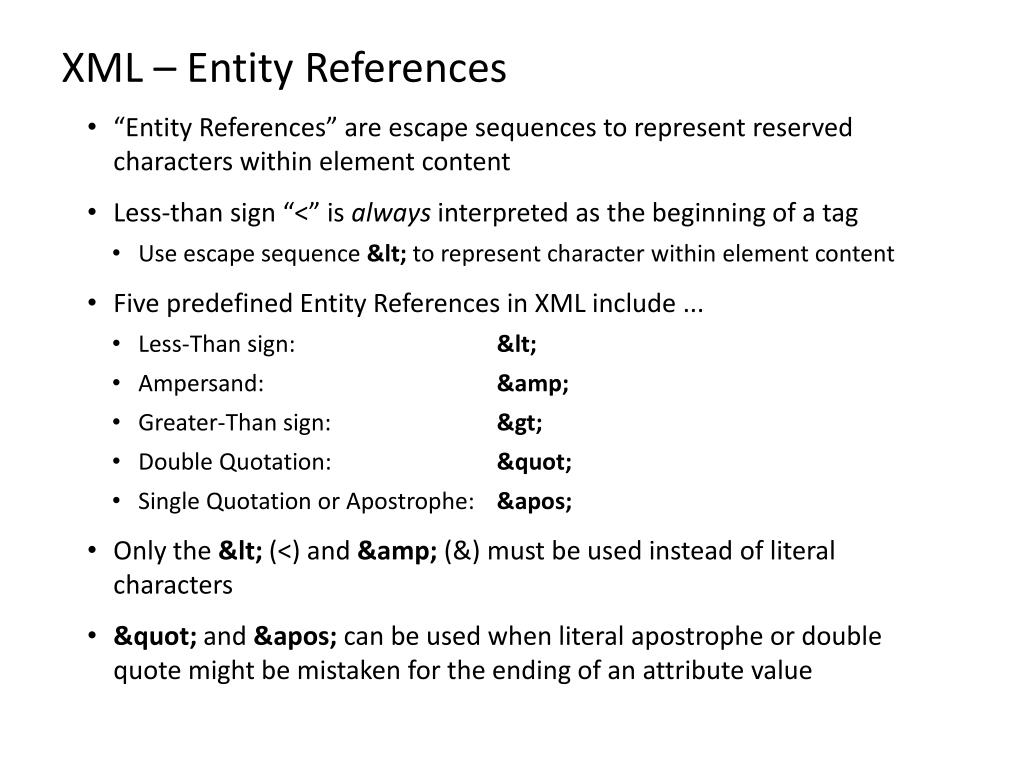 XML – Entity References

• “Entity References” are escape sequences to represent reserved characters within element content

• Less-than sign “<” is always interpreted as the beginning of a tag
  • Use escape sequence &lt; to represent character within element content

• Five predefined Entity References in XML include ...
  • Less-Than sign: &lt;
  • Ampersand: &amp;
  • Greater-Than sign: &gt;
  • Double Quotation: &quot;
  • Single Quotation or Apostrophe: &apos;

• Only the &lt; (<) and &amp; (&) must be used instead of literal characters

• &quot; and &apos; can be used when literal apostrophe or double quote might be mistaken for the ending of an attribute value